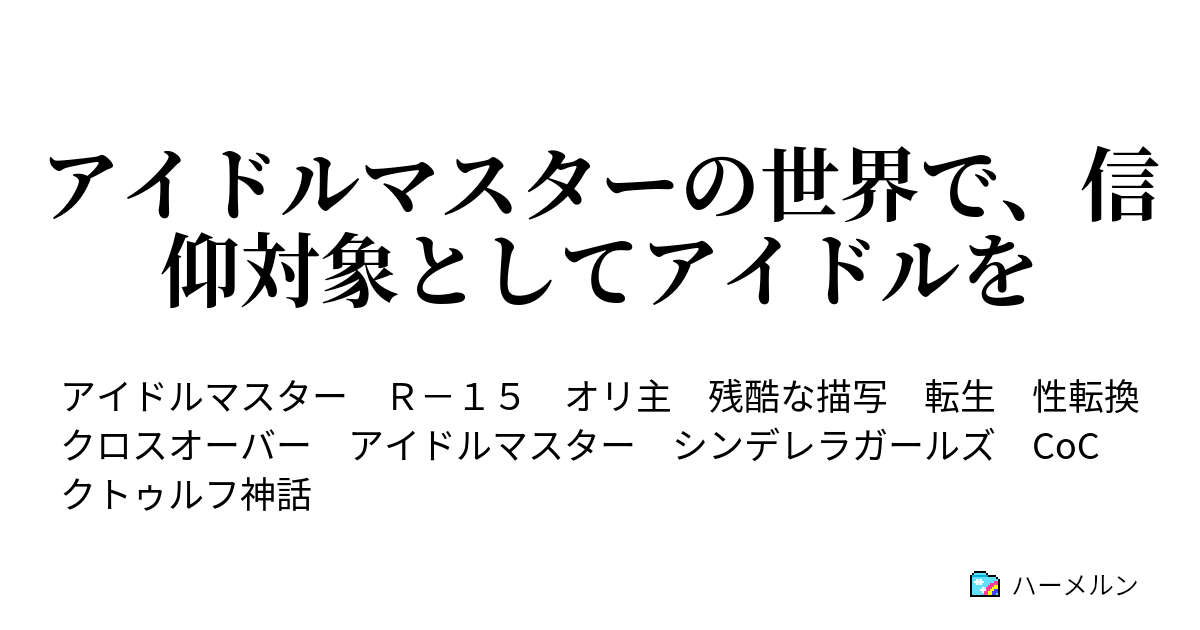 アイドルマスターの世界で、信仰対象としてアイドルを

アイドルマスター　Ｒ－１５　オリ主　残酷な描写　転生　性転換　クロスオーバー　アイドルマスター　シンデレラガールズ　CoC　クトゥルフ神話

ハーメルン